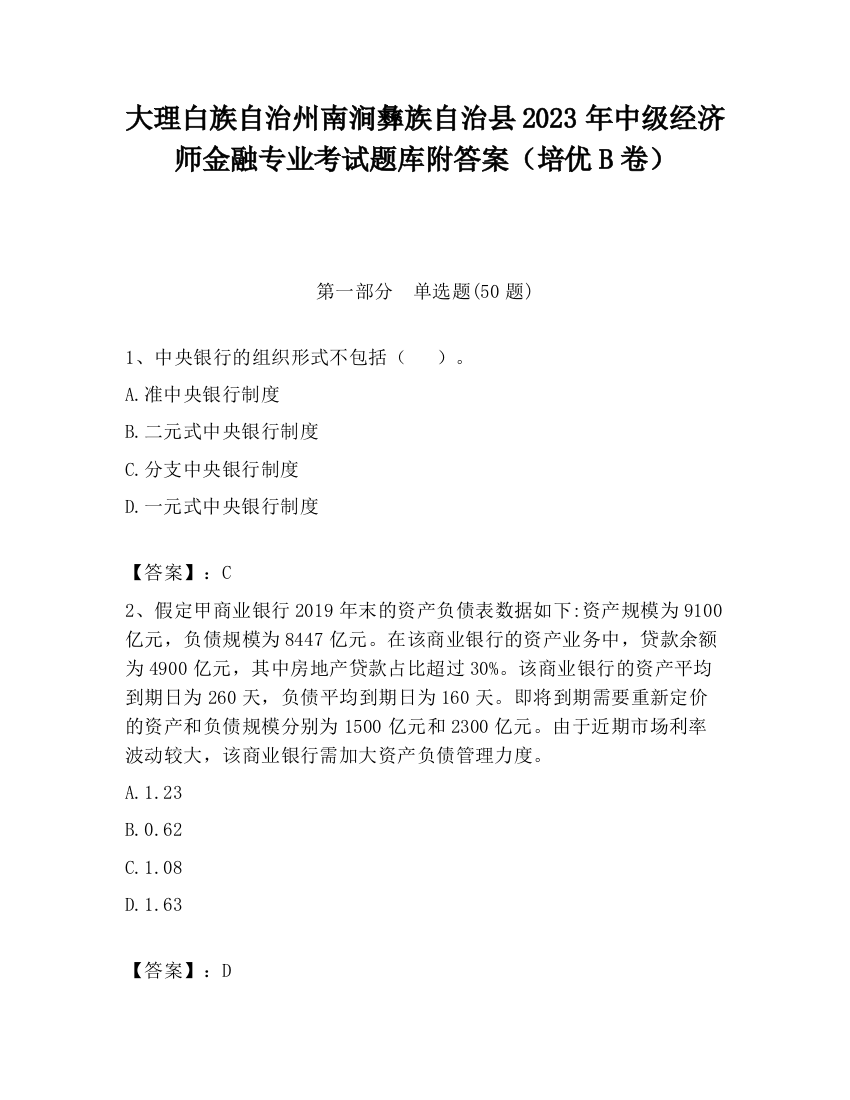 大理白族自治州南涧彝族自治县2023年中级经济师金融专业考试题库附答案（培优B卷）

第一部分　单选题(50题)

1、中央银行的组织形式不包括（　　）。

A.准中央银行制度

B.二元式中央银行制度

C.分支中央银行制度

D.一元式中央银行制度

【答案】：C

2、假定甲商业银行2019年末的资产负债表数据如下:资产规模为9100亿元，负债规模为8447亿元。在该商业银行的资产业务中，贷款余额为4900亿元，其中房地产贷款占比超过30%。该商业银行的资产平均到期日为260天，负债平均到期日为160天。即将到期需要重新定价的资产和负债规模分别为1500亿元和2300亿元。由于近期市场利率波动较大，该商业银行需加大资产负债管理力度。

A.1.23

B.0.62

C.1.08

D.1.63

【答案】：D